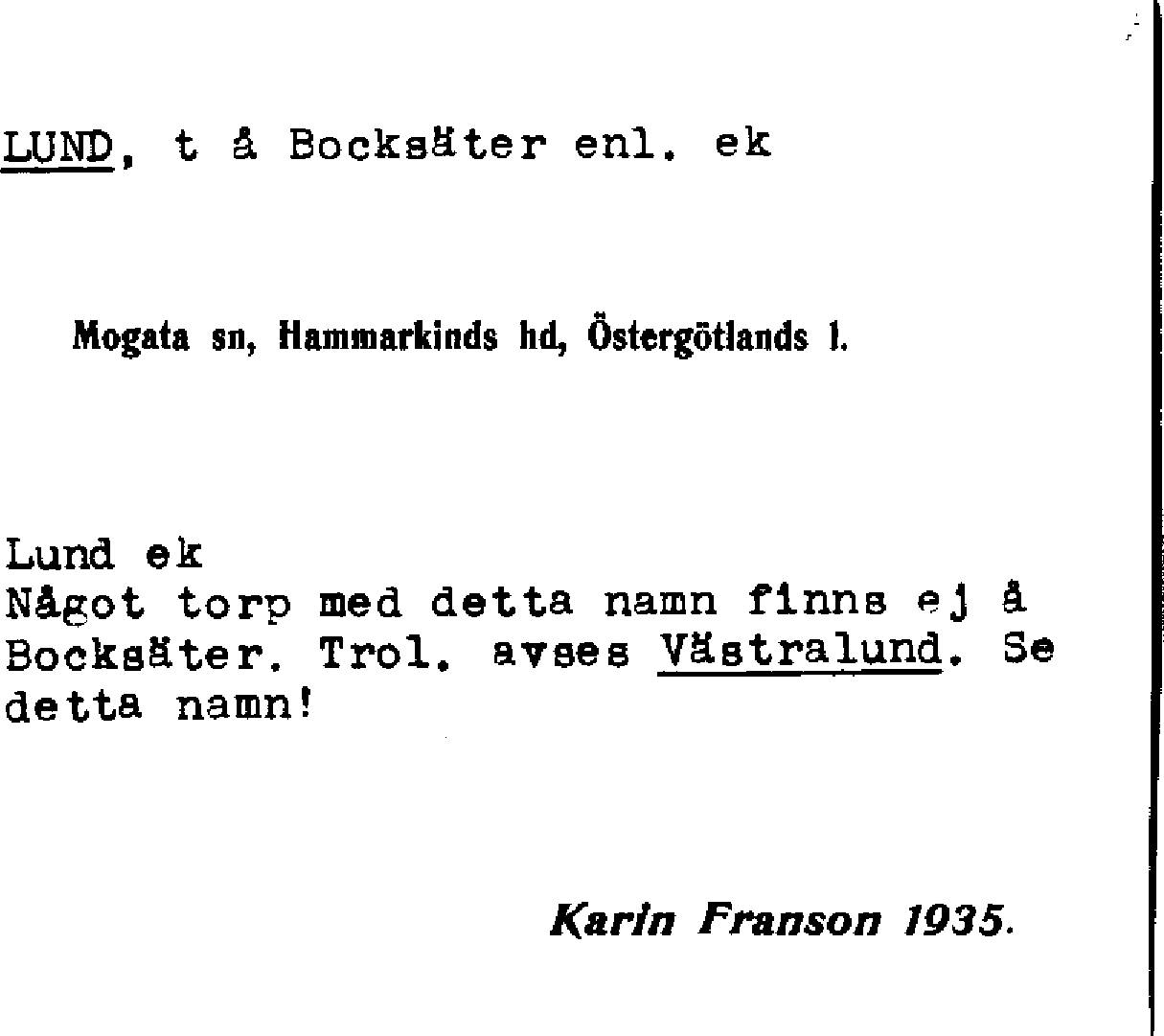 LUND, t å Bocksäter enl. ek

Mogata sn, Hammarkinds hd, Östergötlands l.

Lund ek
Något torp med detta namn finns ej å Bocksäter. Trol. avses Västralund. Se detta namn!

Karin Franson 1935.